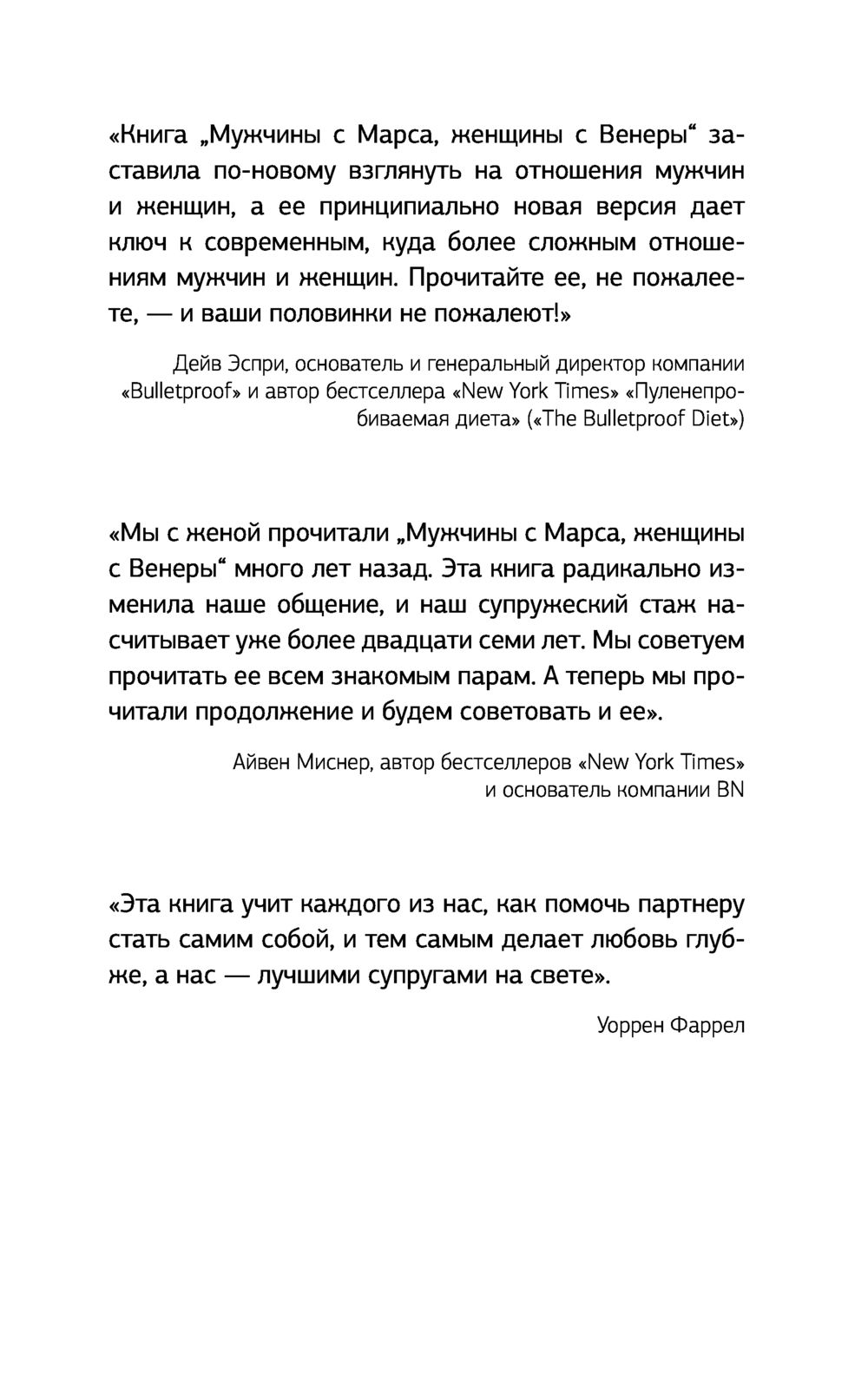 «Книга „Мужчины с Марса, женщины с Венеры“ заставила по-новому взглянуть на отношения мужчин и женщин, а ее принципиально новая версия дает ключ к современным, куда более сложным отношениям мужчин и женщин. Прочитайте ее, не пожалеете, — и ваши половинки не пожалеют!»

Дейв Эспри, основатель и генеральный директор компании «Bulletproof» и автор бестселлера «New York Times» «Пуленепробиваемая диета» («The Bulletproof Diet»)

«Мы с женой прочитали „Мужчины с Марса, женщины с Венеры“ много лет назад. Эта книга радикально изменила наше общение, и наш супружеский стаж насчитывает уже более двадцати семи лет. Мы советуем прочитать ее всем знакомым парам. А теперь мы прочитали продолжение и будем советовать и ее».

Айвен Миснер, автор бестселлеров «New York Times» и основатель компании BN

«Эта книга учит каждого из нас, как помочь партнеру стать самим собой, и тем самым делает любовь глубже, а нас — лучшими супругами на свете».

Уоррен Фаррел